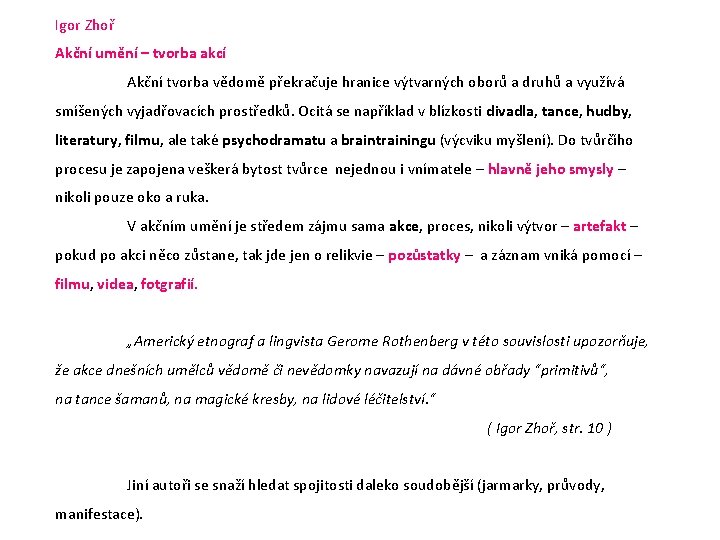 Igor Zhoř

Akční umění – tvorba akcí

Akční tvorba vědomě překračuje hranice výtvarných oborů a druhů a využívá smíšených vyjadřovacích prostředků. Ocitá se například v blízkosti divadla, tance, hudby, literatury, filmu, ale také psychodramatu a braintrainingu (výcviku myšlení). Do tvůrčího procesu je zapojena veškerá bytost tvůrce nejednou i vnímatele – hlavně jeho smysly – nikoli pouze oko a ruka.

V akčním umění je středem zájmu sama akce, proces, nikoli výtvor – artefakt – pokud po akci něco zůstane, tak jde jen o relikvie – pozůstatky – a záznam vniká pomocí – filmu, videa, fotgrafií.

„Americký etnograf a lingvista Gerome Rothenberg v této souvislosti upozorňuje, že akce dnešních umělců vědomě či nevědomky navazují na dávné obřady "primitivů", na tance šamanů, na magické kresby, na lidové léčitelství."

( Igor Zhoř, str. 10 )

Jiní autoři se snaží hledat spojitosti daleko soudobější (jarmarky, průvody, manifestace).